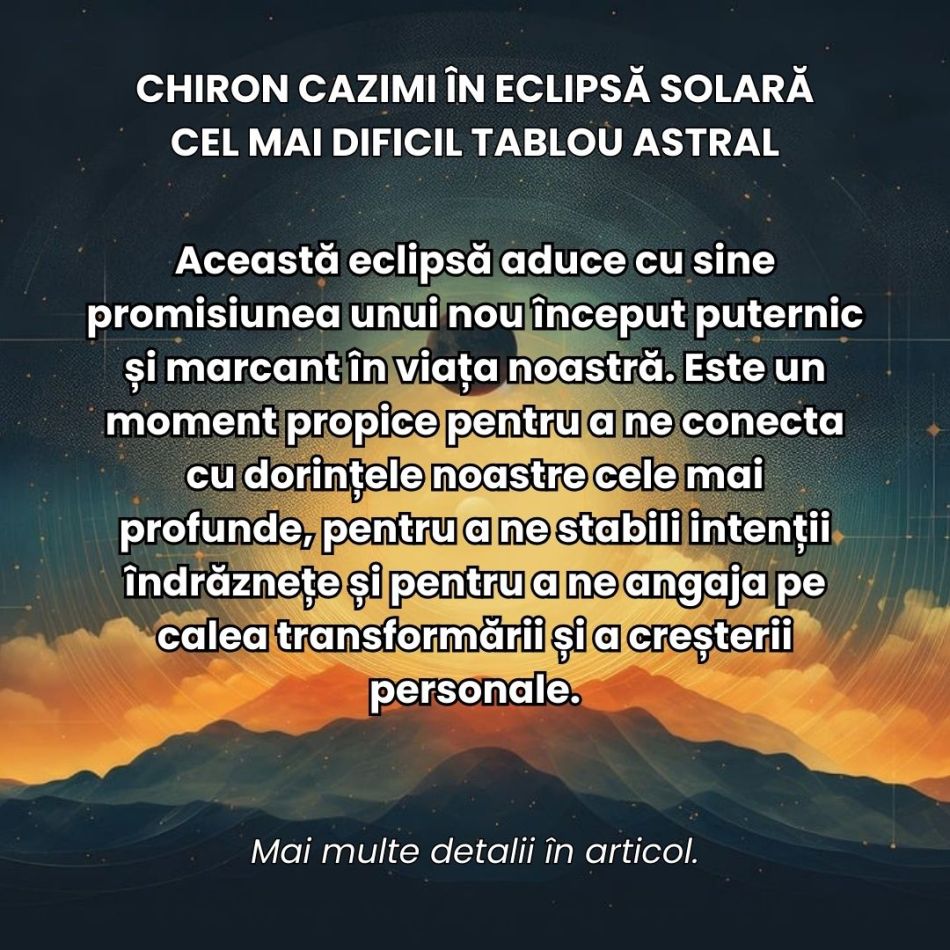 CHIRON CAZIMI ÎN ECLIPSĂ SOLARĂ
CEL MAI DIFICIL TABLOU ASTRAL

Această eclipsă aduce cu sine promisiunea unui nou început puternic și marcant în viața noastră. Este un moment propice pentru a ne conecta cu dorințele noastre cele mai profunde, pentru a ne stabili intenții îndrăznețe și pentru a ne angaja pe calea transformării și a creșterii personale.

Mai multe detalii în articol.